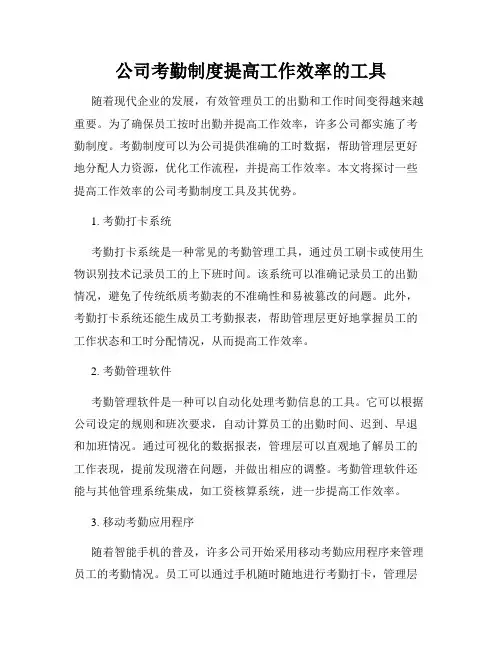 公司考勤制度提高工作效率的工具

随着现代企业的发展，有效管理员工的出勤和工作时间变得越来越重要。为了确保员工按时出勤并提高工作效率，许多公司都实施了考勤制度。考勤制度可以为公司提供准确的工时数据，帮助管理层更好地分配人力资源，优化工作流程，并提高工作效率。本文将探讨一些提高工作效率的公司考勤制度工具及其优势。

1. 考勤打卡系统

考勤打卡系统是一种常见的考勤管理工具，通过员工刷卡或使用生物识别技术记录员工的上下班时间。该系统可以准确记录员工的出勤情况，避免了传统纸质考勤表的不准确性和易被篡改的问题。此外，考勤打卡系统还能生成员工考勤报表，帮助管理层更好地掌握员工的工作状态和工时分配情况，从而提高工作效率。

2. 考勤管理软件

考勤管理软件是一种可以自动化处理考勤信息的工具。它可以根据公司设定的规则和班次要求，自动计算员工的出勤时间、迟到、早退和加班情况。通过可视化的数据报表，管理层可以直观地了解员工的工作表现，提前发现潜在问题，并做出相应的调整。考勤管理软件还能与其他管理系统集成，如工资核算系统，进一步提高工作效率。

3. 移动考勤应用程序

随着智能手机的普及，许多公司开始采用移动考勤应用程序来管理员工的考勤情况。员工可以通过手机随时随地进行考勤打卡，管理层